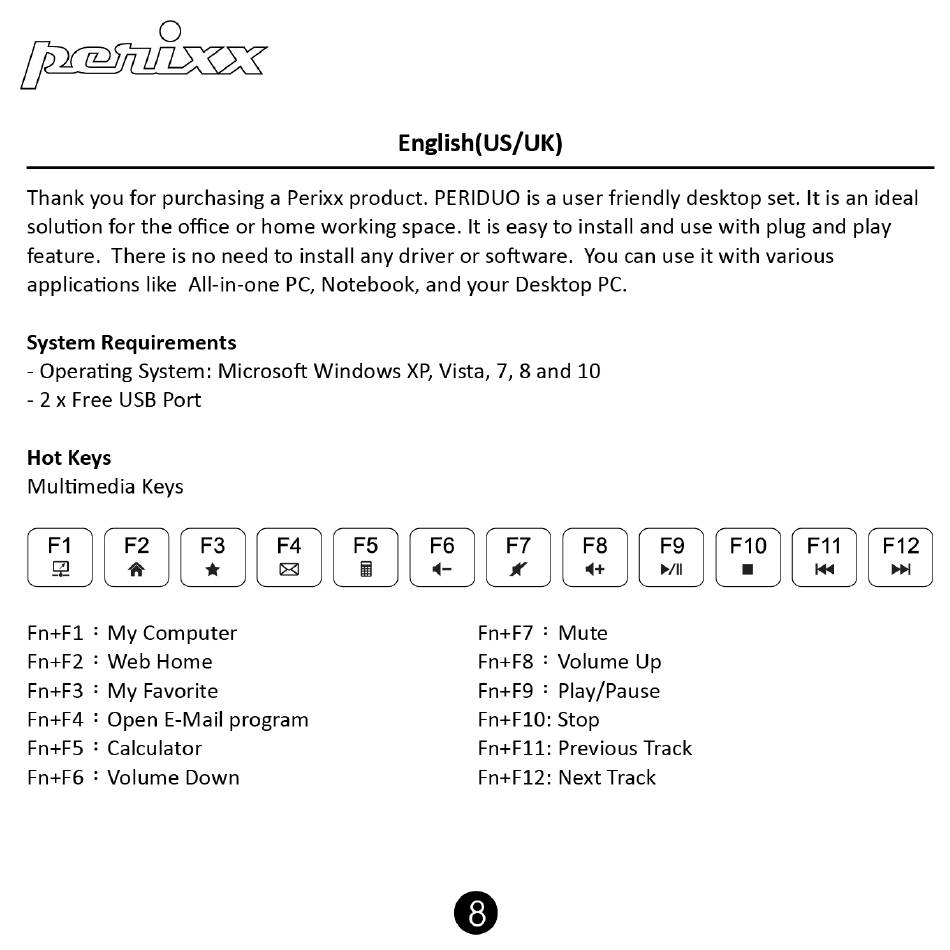 perixx

English(US/UK)

Thank you for purchasing a Perixx product. PERIDUO is a user friendly desktop set. It is an ideal solution for the office or home working space. It is easy to install and use with plug and play feature. There is no need to install any driver or software. You can use it with various applications like All-in-one PC, Notebook, and your Desktop PC.

System Requirements
- Operating System: Microsoft Windows XP, Vista, 7, 8 and 10
- 2 x Free USB Port

Hot Keys
Multimedia Keys

F1 F2 F3 F4 F5 F6 F7 F8 F9 F10 F11 F12

Fn+F1：My Computer
Fn+F2：Web Home
Fn+F3：My Favorite
Fn+F4：Open E-Mail program
Fn+F5：Calculator
Fn+F6：Volume Down

Fn+F7：Mute
Fn+F8：Volume Up
Fn+F9：Play/Pause
Fn+F10: Stop
Fn+F11: Previous Track
Fn+F12: Next Track

8